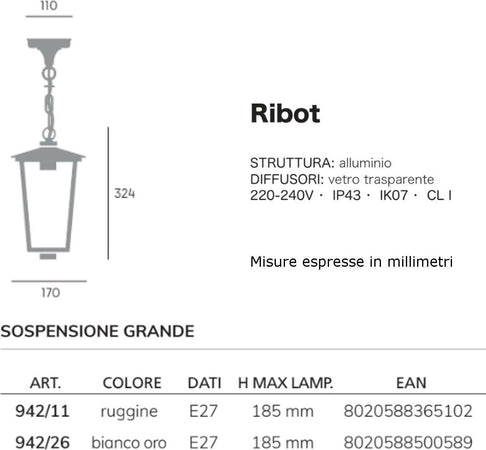 110

324

170

Ribot

STRUTTURA: alluminio
DIFFUSORI: vetro trasparente
220-240V · IP43 · IK07 · CL I

Misure espresse in millimetri

SOSPENSIONE GRANDE

| ART. | COLORE | DATI | H MAX LAMP. | EAN |
|---|---|---|---|---|
| 942/11 | ruggine | E27 | 185 mm | 8020588365102 |
| 942/26 | bianco oro | E27 | 185 mm | 8020588500589 |